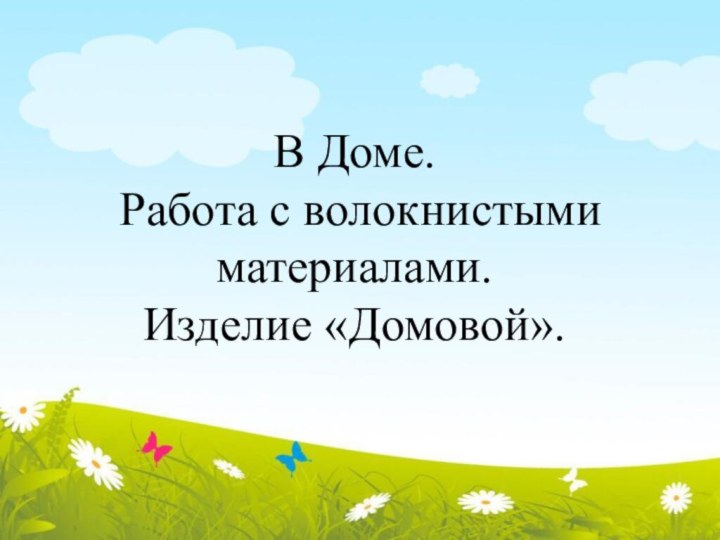 В Доме.
Работа с волокнистыми материалами.
Изделие «Домовой».